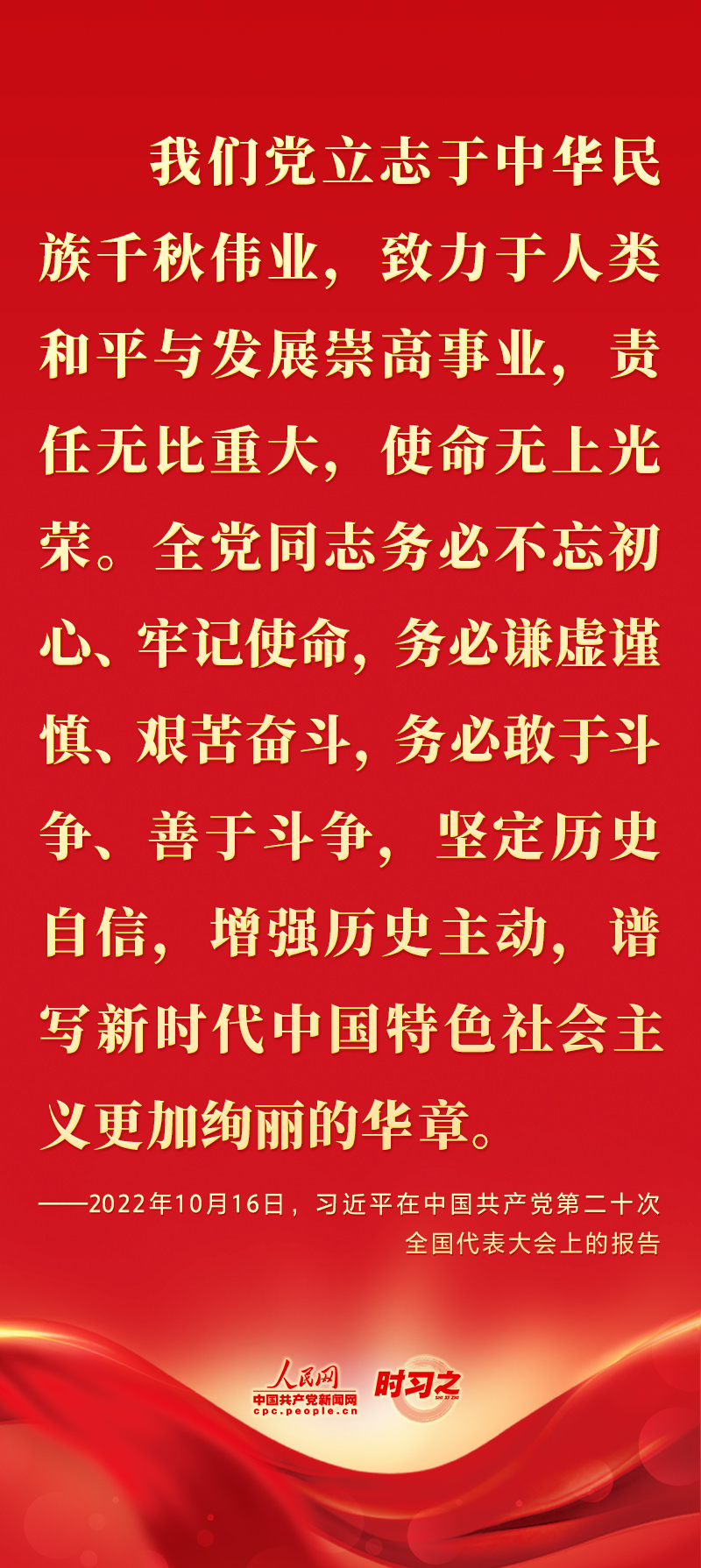 我们党立志于中华民族千秋伟业，致力于人类和平与发展崇高事业，责任无比重大，使命无上光荣。全党同志务必不忘初心、牢记使命，务必谦虚谨慎、艰苦奋斗，务必敢于斗争、善于斗争，坚定历史自信，增强历史主动，谱写新时代中国特色社会主义更加绚丽的华章。

——2022年10月16日，习近平在中国共产党第二十次全国代表大会上的报告

人民网
中国共产党新闻网
cpc.people.cn
时习之